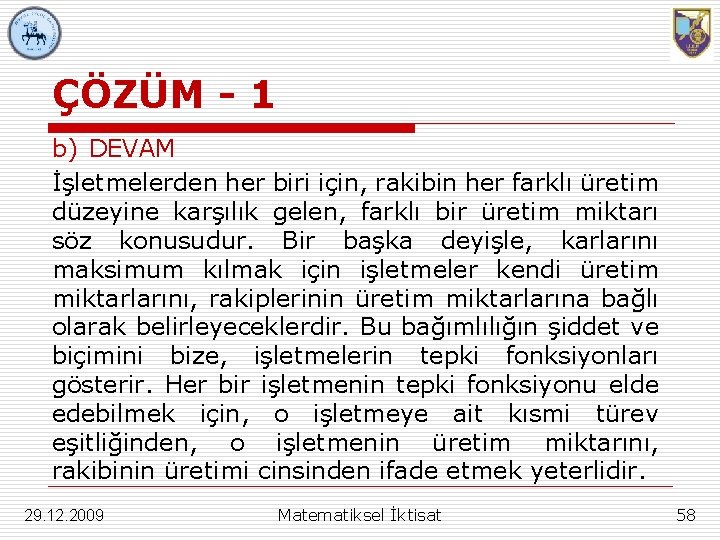 ÇÖZÜM - 1

b) DEVAM

İşletmelerden her biri için, rakibin her farklı üretim düzeyine karşılık gelen, farklı bir üretim miktarı söz konusudur. Bir başka deyişle, karlarını maksimum kılmak için işletmeler kendi üretim miktarlarını, rakiplerinin üretim miktarlarına bağlı olarak belirleyeceklerdir. Bu bağımlılığın şiddet ve biçimini bize, işletmelerin tepki fonksiyonları gösterir. Her bir işletmenin tepki fonksiyonu elde edebilmek için, o işletmeye ait kısmi türev eşitliğinden, o işletmenin üretim miktarını, rakibinin üretimi cinsinden ifade etmek yeterlidir.

29.12.2009 Matematiksel İktisat 58